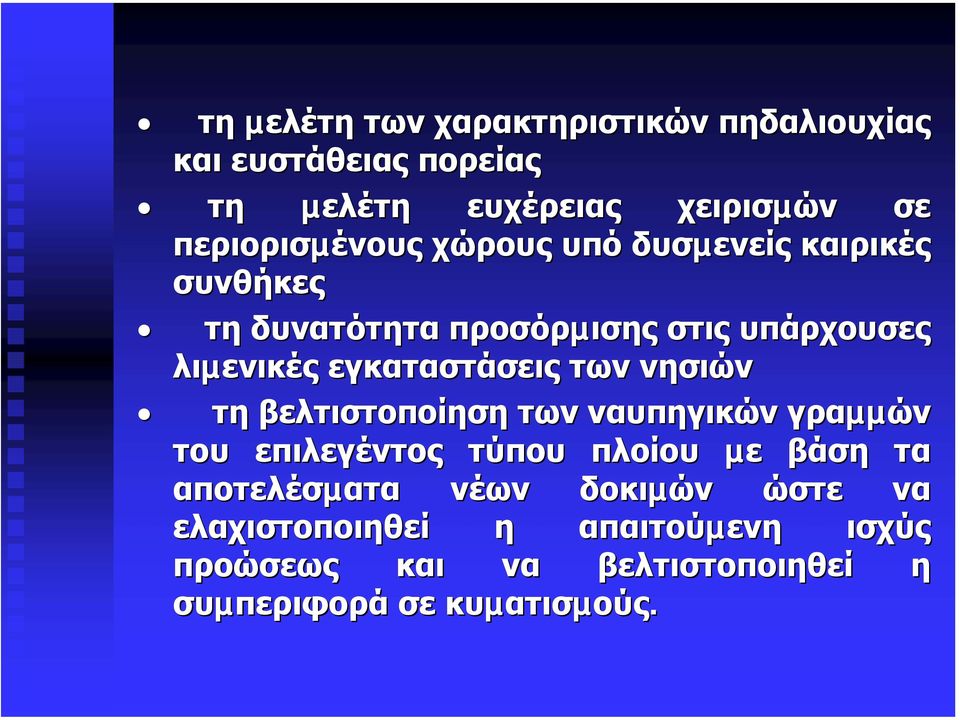 • τη μελέτη των χαρακτηριστικών πηδαλιουχίας και ευστάθειας πορείας

• τη μελέτη ευχέρειας χειρισμών σε περιορισμένους χώρους υπό δυσμενείς καιρικές συνθήκες

• τη δυνατότητα προσόρμισης στις υπάρχουσες λιμενικές εγκαταστάσεις των νησιών

• τη βελτιστοποίηση των ναυπηγικών γραμμών του επιλεγέντος τύπου πλοίου με βάση τα αποτελέσματα νέων δοκιμών ώστε να ελαχιστοποιηθεί η απαιτούμενη ισχύς προώσεως και να βελτιστοποιηθεί η συμπεριφορά σε κυματισμούς.